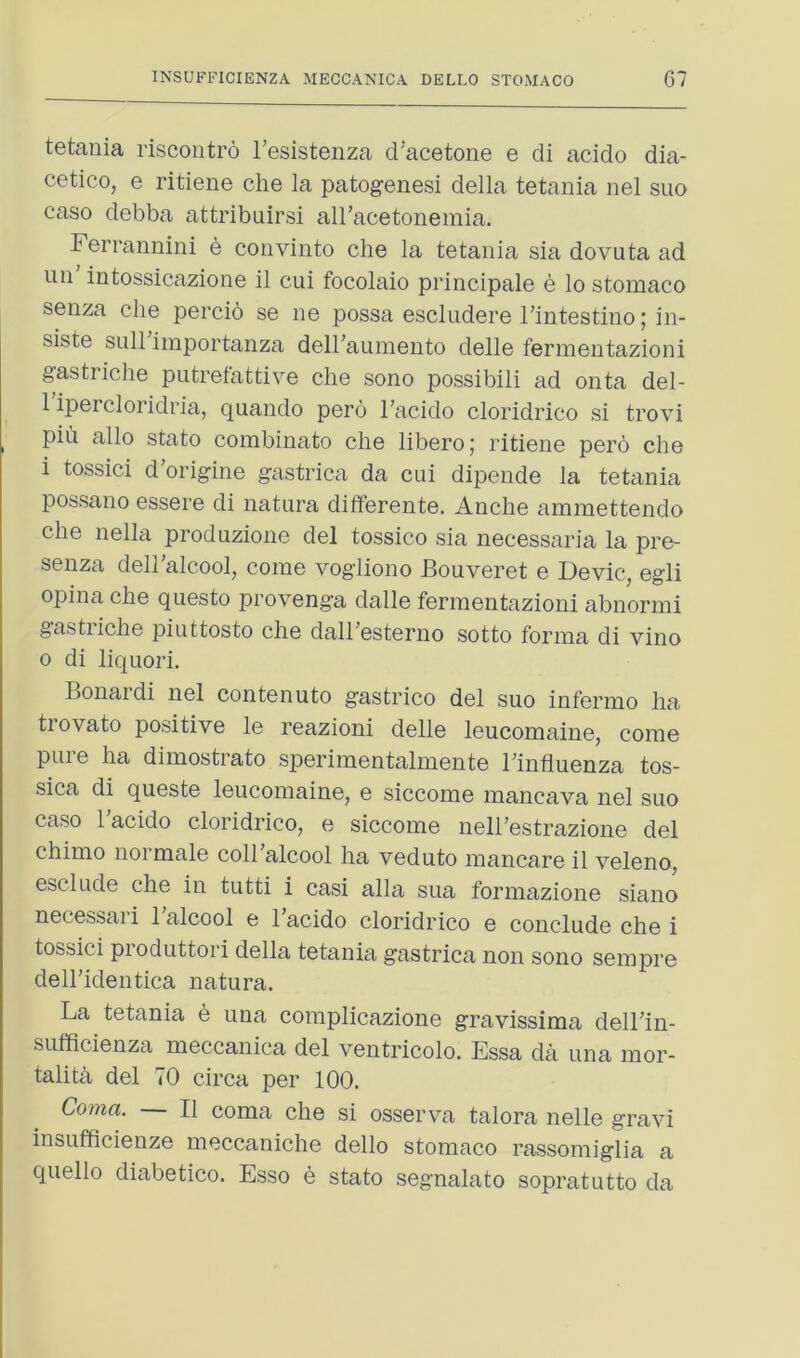 INSUFFICIENZA MECCANICA DELLO STOMACO 67

tetania riscontrò l'esistenza d'acetone e di acido diacetico, e ritiene che la patogenesi della tetania nel suo caso debba attribuirsi all'acetonemia.

Ferrannini è convinto che la tetania sia dovuta ad un' intossicazione il cui focolaio principale è lo stomaco senza che perciò se ne possa escludere l'intestino; insiste sull'importanza dell'aumento delle fermentazioni gastriche putrefattive che sono possibili ad onta dell'ipercloridria, quando però l'acido cloridrico si trovi più allo stato combinato che libero; ritiene però che i tossici d'origine gastrica da cui dipende la tetania possano essere di natura differente. Anche ammettendo che nella produzione del tossico sia necessaria la presenza dell'alcool, come vogliono Bouveret e Devic, egli opina che questo provenga dalle fermentazioni abnormi gastriche piuttosto che dall'esterno sotto forma di vino o di liquori.

Bonardi nel contenuto gastrico del suo infermo ha trovato positive le reazioni delle leucomaine, come pure ha dimostrato sperimentalmente l'influenza tossica di queste leucomaine, e siccome mancava nel suo caso l'acido cloridrico, e siccome nell'estrazione del chimo normale coll'alcool ha veduto mancare il veleno, esclude che in tutti i casi alla sua formazione siano necessari l'alcool e l'acido cloridrico e conclude che i tossici produttori della tetania gastrica non sono sempre dell'identica natura.

La tetania è una complicazione gravissima dell'insufficienza meccanica del ventricolo. Essa dà una mortalità del 70 circa per 100.

Coma. — Il coma che si osserva talora nelle gravi insufficienze meccaniche dello stomaco rassomiglia a quello diabetico. Esso è stato segnalato sopratutto da